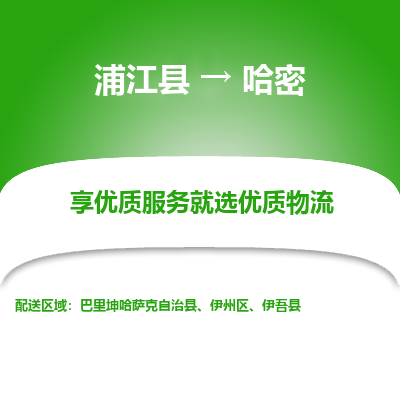 浦江县 → 哈密

享优质服务就选优质物流

配送区域：巴里坤哈萨克自治县、伊州区、伊吾县